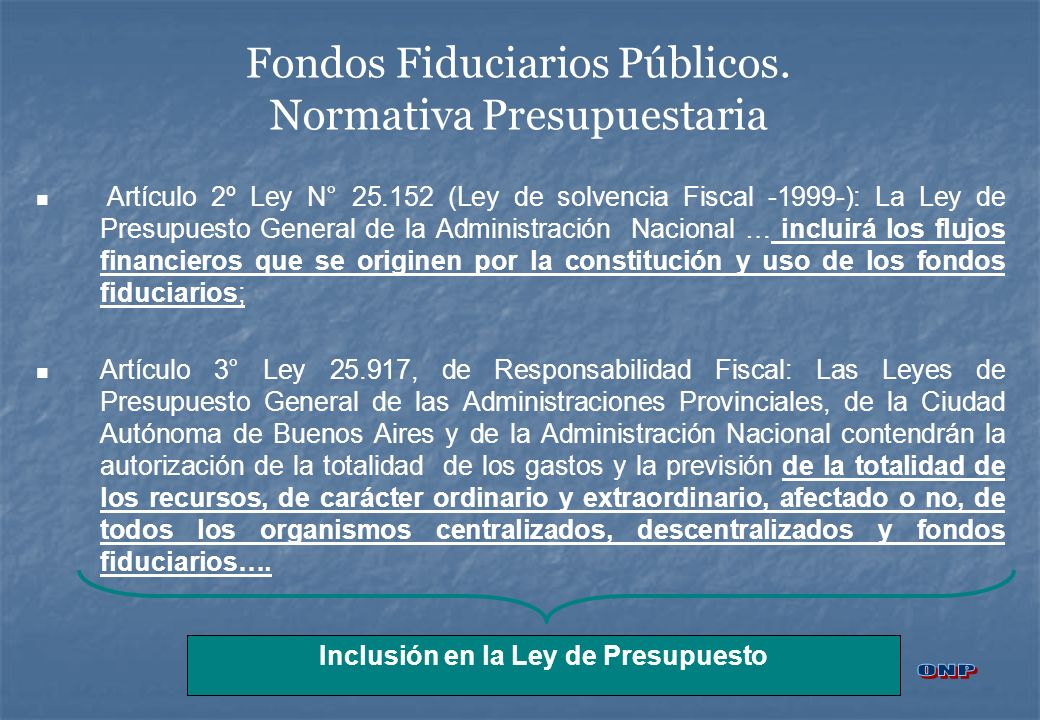 Fondos Fiduciarios Públicos.
Normativa Presupuestaria

Artículo 2º Ley N° 25.152 (Ley de solvencia Fiscal -1999-): La Ley de Presupuesto General de la Administración Nacional … incluirá los flujos financieros que se originen por la constitución y uso de los fondos fiduciarios;

Artículo 3° Ley 25.917, de Responsabilidad Fiscal: Las Leyes de Presupuesto General de las Administraciones Provinciales, de la Ciudad Autónoma de Buenos Aires y de la Administración Nacional contendrán la autorización de la totalidad de los gastos y la previsión de la totalidad de los recursos, de carácter ordinario y extraordinario, afectado o no, de todos los organismos centralizados, descentralizados y fondos fiduciarios….

Inclusión en la Ley de Presupuesto

ONP